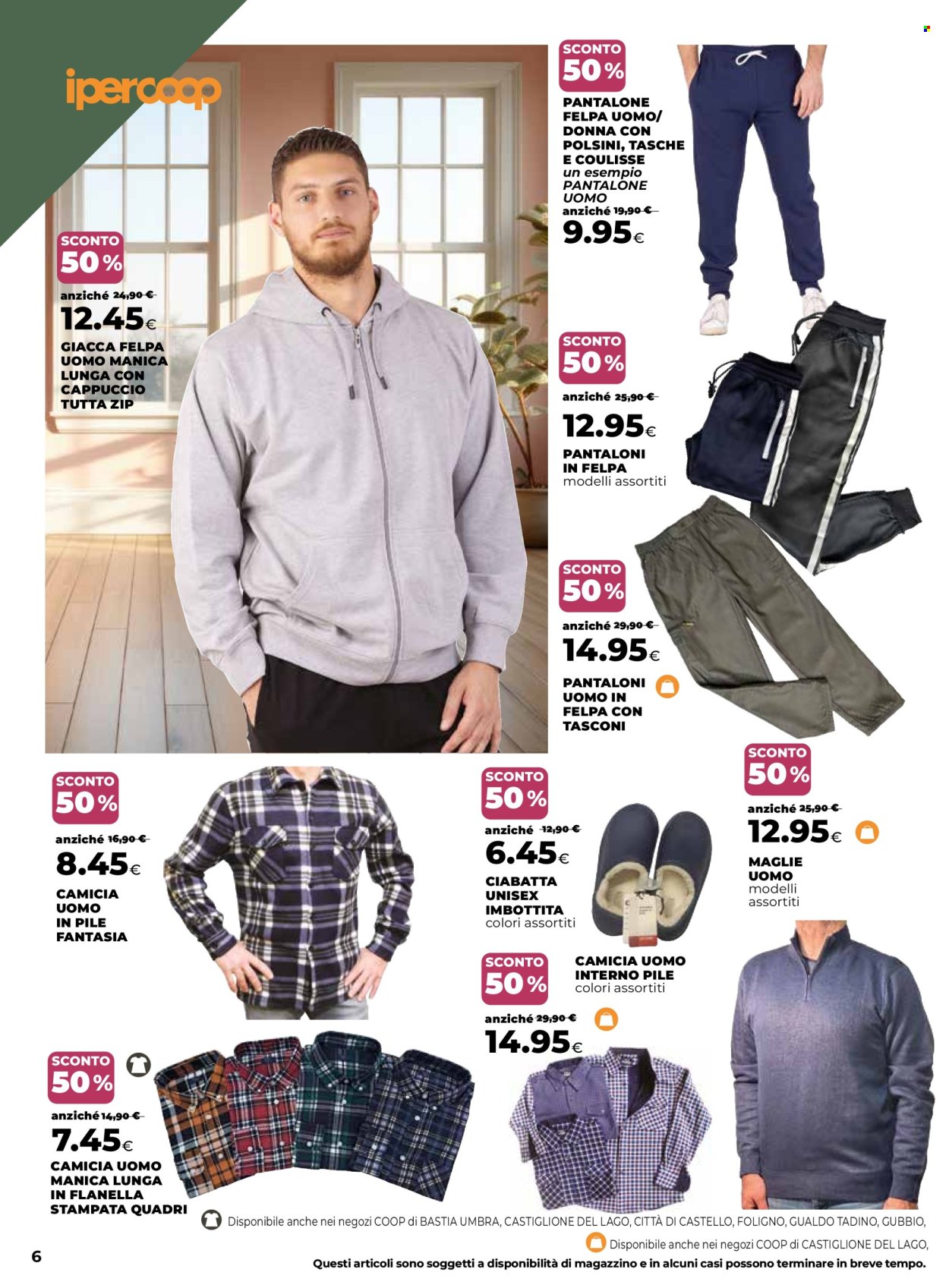 ipercoop

SCONTO 50%
anziché 24,90 €
12.45€
GIACCA FELPA UOMO MANICA LUNGA CON CAPPUCCIO TUTTA ZIP

SCONTO 50%
PANTALONE FELPA UOMO/ DONNA CON POLSINI, TASCHE E COULISSE
un esempio PANTALONE UOMO
anziché 19,90 €
9.95€

SCONTO 50%
anziché 25,90 €
12.95€
PANTALONI IN FELPA
modelli assortiti

SCONTO 50%
anziché 29,90 €
14.95€
PANTALONI UOMO IN FELPA CON TASCONI

SCONTO 50%
anziché 16,90 €
8.45€
CAMICIA UOMO IN PILE FANTASIA

SCONTO 50%
anziché 12,90 €
6.45€
CIABATTA UNISEX IMBOTTITA
colori assortiti

SCONTO 50%
anziché 25,90 €
12.95€
MAGLIE UOMO
modelli assortiti

SCONTO 50%
CAMICIA UOMO INTERNO PILE
colori assortiti
anziché 29,90 €
14.95€

SCONTO 50%
anziché 14,90 €
7.45€
CAMICIA UOMO MANICA LUNGA IN FLANELLA STAMPATA QUADRI

Disponibile anche nei negozi COOP di BASTIA UMBRA, CASTIGLIONE DEL LAGO, CITTÀ DI CASTELLO, FOLIGNO, GUALDO TADINO, GUBBIO,
Disponibile anche nei negozi COOP di CASTIGLIONE DEL LAGO,
Questi articoli sono soggetti a disponibilità di magazzino e in alcuni casi possono terminare in breve tempo.

6